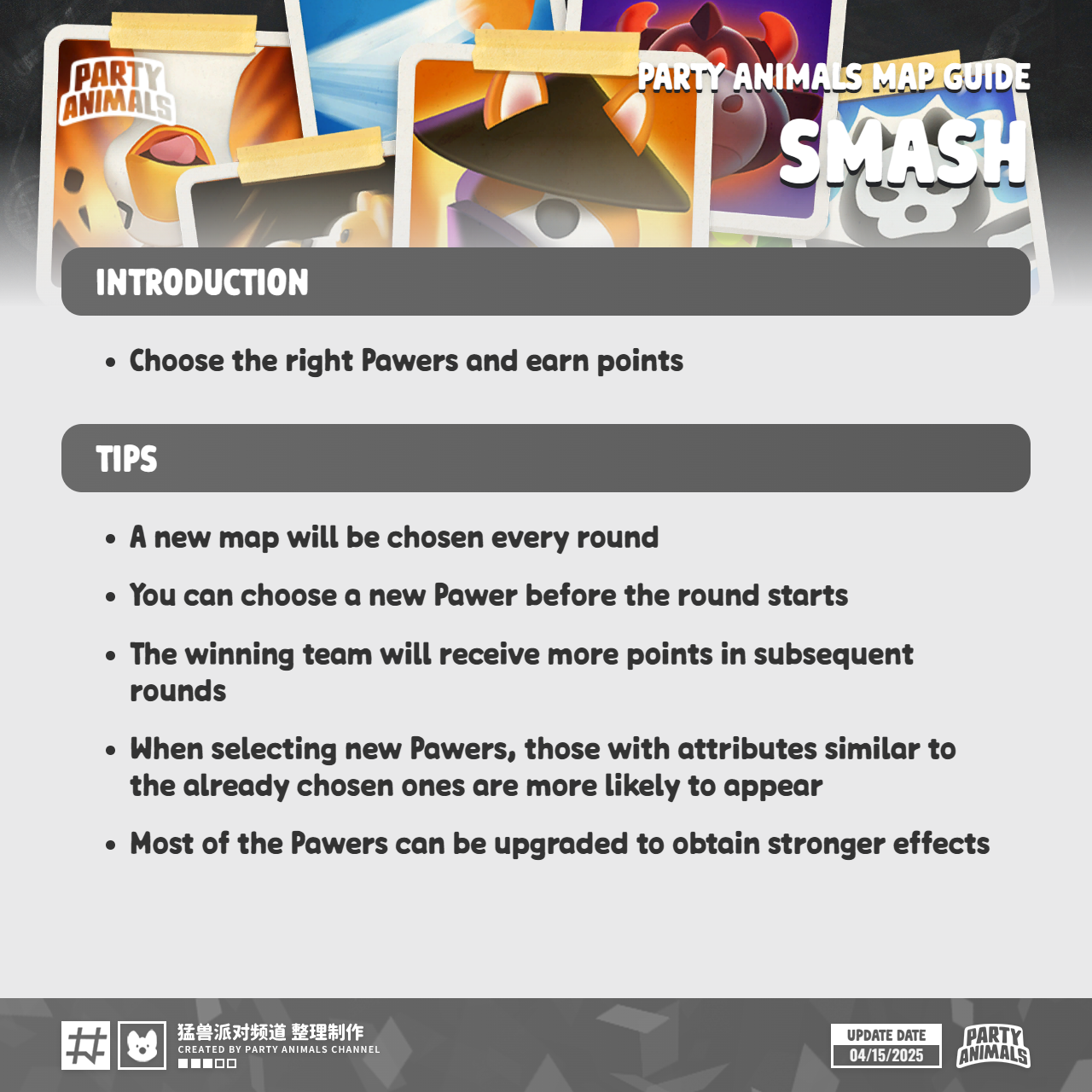 PARTY ANIMALS

PARTY ANIMALS MAP GUIDE
SMASH

INTRODUCTION

• Choose the right Pawers and earn points

TIPS

• A new map will be chosen every round

• You can choose a new Pawer before the round starts

• The winning team will receive more points in subsequent rounds

• When selecting new Pawers, those with attributes similar to the already chosen ones are more likely to appear

• Most of the Pawers can be upgraded to obtain stronger effects

猛兽派对频道 整理制作
CREATED BY PARTY ANIMALS CHANNEL

UPDATE DATE
04/15/2025

PARTY ANIMALS